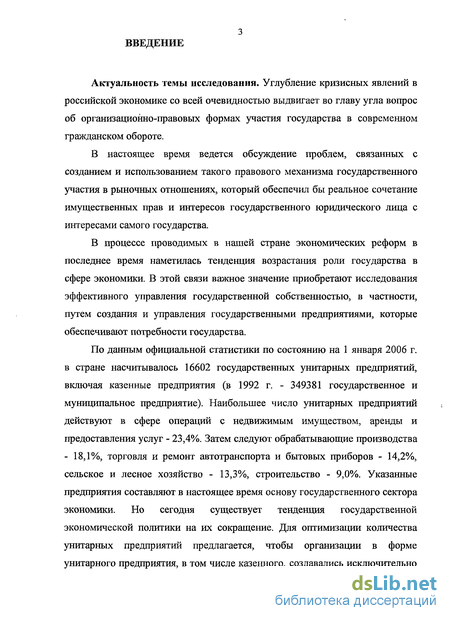 3

ВВЕДЕНИЕ

Актуальность темы исследования. Углубление кризисных явлений в российской экономике со всей очевидностью выдвигает во главу угла вопрос об организационно-правовых формах участия государства в современном гражданском обороте.

В настоящее время ведется обсуждение проблем, связанных с созданием и использованием такого правового механизма государственного участия в рыночных отношениях, который обеспечил бы реальное сочетание имущественных прав и интересов государственного юридического лица с интересами самого государства.

В процессе проводимых в нашей стране экономических реформ в последнее время наметилась тенденция возрастания роли государства в сфере экономики. В этой связи важное значение приобретают исследования эффективного управления государственной собственностью, в частности, путем создания и управления государственными предприятиями, которые обеспечивают потребности государства.

По данным официальной статистики по состоянию на 1 января 2006 г. в стране насчитывалось 16602 государственных унитарных предприятий, включая казенные предприятия (в 1992 г. - 349381 государственное и муниципальное предприятие). Наибольшее число унитарных предприятий действуют в сфере операций с недвижимым имуществом, аренды и предоставления услуг - 23,4%. Затем следуют обрабатывающие производства - 18,1%, торговля и ремонт автотранспорта и бытовых приборов - 14,2%, сельское и лесное хозяйство - 13,3%, строительство - 9,0%. Указанные предприятия составляют в настоящее время основу государственного сектора экономики. Но сегодня существует тенденция государственной экономической политики на их сокращение. Для оптимизации количества унитарных предприятий предлагается, чтобы организации в форме унитарного предприятия, в том числе казенного, создавались исключительно

dsLib.net
библиотека диссертаций